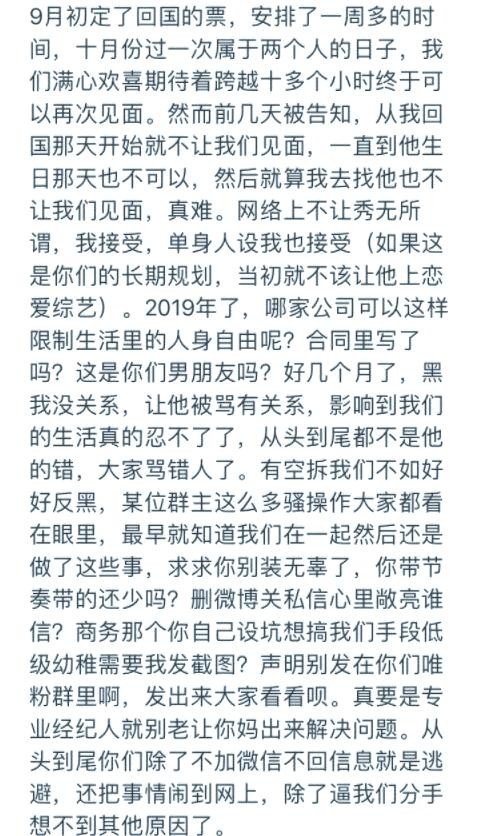 9月初定了回国的票，安排了一周多的时间，十月份过一次属于两个人的日子，我们满心欢喜期待着跨越十多个小时终于可以再次见面。然而前几天被告知，从我回国那天开始就不让我们见面，一直到他生日那天也不可以，然后就算我去找他也不让我们见面，真难。网络上不让秀无所谓，我接受，单身人设我也接受（如果这是你们的长期规划，当初就不该让他上恋爱综艺）。2019年了，哪家公司可以这样限制生活里的人身自由呢？合同里写了吗？这是你们男朋友吗？好几个月了，黑我没关系，让他被骂有关系，影响到我们的生活真的忍不了了，从头到尾都不是他的错，大家骂错人了。有空拆我们不如好好反黑，某位群主这么多骚操作大家都看在眼里，最早就知道我们在一起然后还是做了这些事，求求你别装无辜了，你带节奏带的还少吗？删微博关私信心里敞亮谁信？商务那个你自己设坑想搞我们手段低级幼稚需要我发截图？声明别发在你们唯粉群里啊，发出来大家看看呗。真要是专业经纪人就别老让你妈出来解决问题。从头到尾你们除了不加微信不回信息就是逃避，还把事情闹到网上，除了逼我们分手想不到其他原因了。